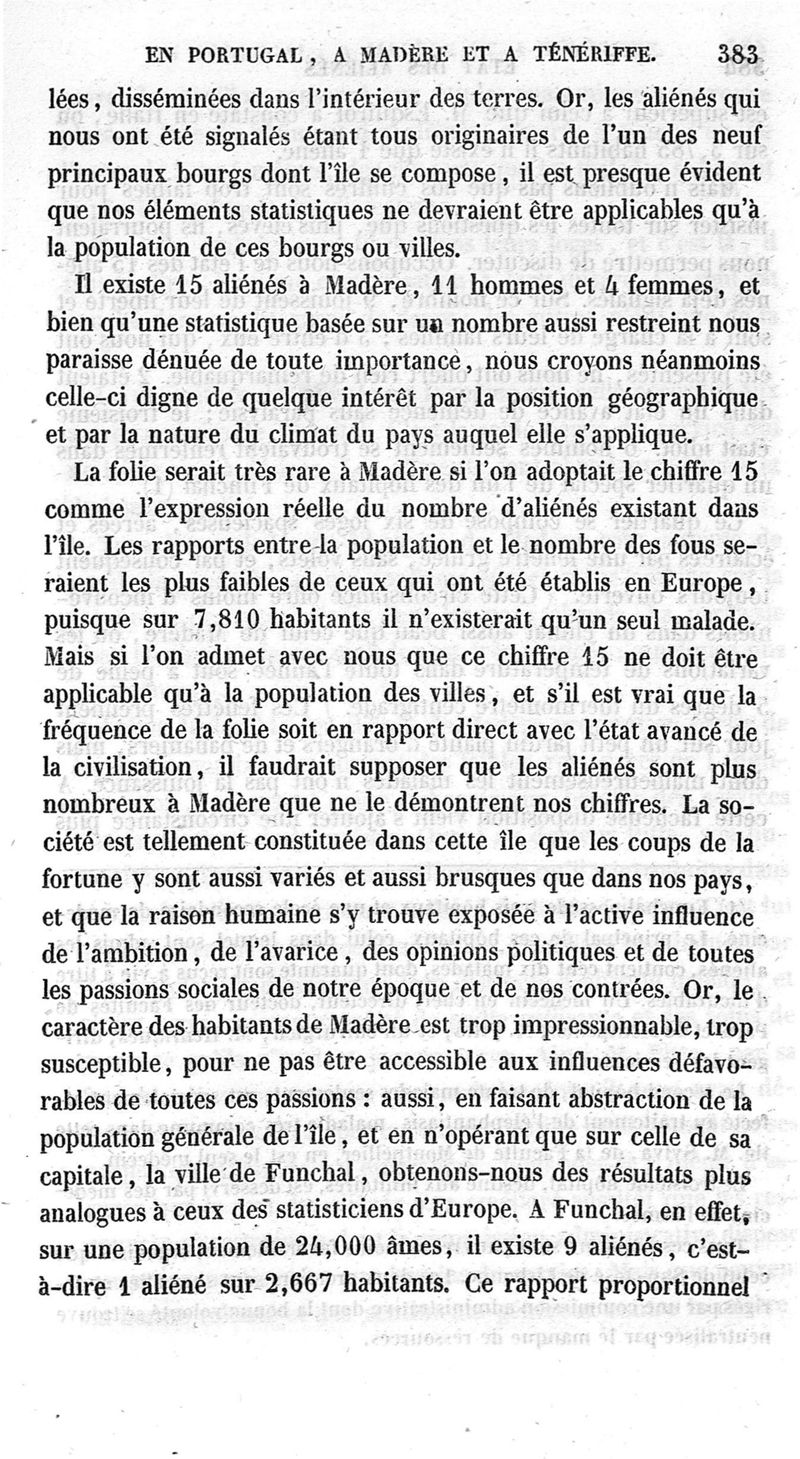 EN PORTUGAL, A MADÈRE ET A TÉNÉRIFFE. 383

lées, disséminées dans l'intérieur des terres. Or, les aliénés qui nous ont été signalés étant tous originaires de l'un des neuf principaux bourgs dont l'île se compose, il est presque évident que nos éléments statistiques ne devraient être applicables qu'à la population de ces bourgs ou villes.

Il existe 15 aliénés à Madère, 11 hommes et 4 femmes, et bien qu'une statistique basée sur un nombre aussi restreint nous paraisse dénuée de toute importance, nous croyons néanmoins celle-ci digne de quelque intérêt par la position géographique et par la nature du climat du pays auquel elle s'applique.

La folie serait très rare à Madère si l'on adoptait le chiffre 15 comme l'expression réelle du nombre d'aliénés existant dans l'île. Les rapports entre la population et le nombre des fous seraient les plus faibles de ceux qui ont été établis en Europe, puisque sur 7,810 habitants il n'existerait qu'un seul malade. Mais si l'on admet avec nous que ce chiffre 15 ne doit être applicable qu'à la population des villes, et s'il est vrai que la fréquence de la folie soit en rapport direct avec l'état avancé de la civilisation, il faudrait supposer que les aliénés sont plus nombreux à Madère que ne le démontrent nos chiffres. La société est tellement constituée dans cette île que les coups de la fortune y sont aussi variés et aussi brusques que dans nos pays, et que la raison humaine s'y trouve exposée à l'active influence de l'ambition, de l'avarice, des opinions politiques et de toutes les passions sociales de notre époque et de nos contrées. Or, le caractère des habitants de Madère est trop impressionnable, trop susceptible, pour ne pas être accessible aux influences défavorables de toutes ces passions : aussi, en faisant abstraction de la population générale de l'île, et en n'opérant que sur celle de sa capitale, la ville de Funchal, obtenons-nous des résultats plus analogues à ceux des statisticiens d'Europe. A Funchal, en effet, sur une population de 24,000 âmes, il existe 9 aliénés, c'est-à-dire 1 aliéné sur 2,667 habitants. Ce rapport proportionnel